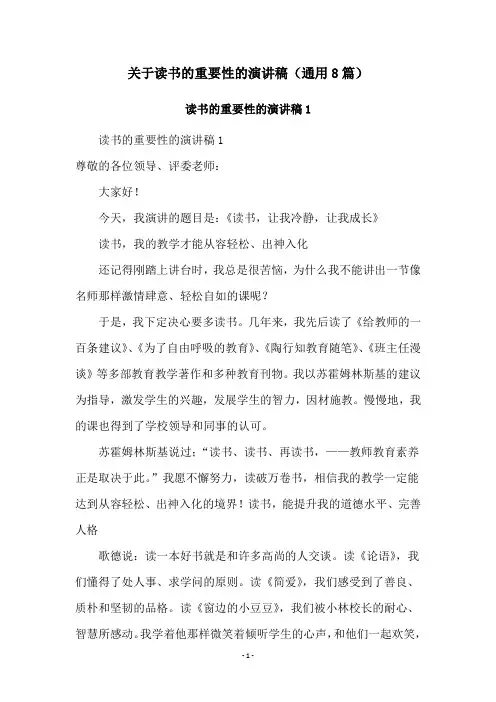 关于读书的重要性的演讲稿（通用8篇）

读书的重要性的演讲稿1

读书的重要性的演讲稿1

尊敬的各位领导、评委老师：

大家好！

今天，我演讲的题目是：《读书，让我冷静，让我成长》

读书，我的教学才能从容轻松、出神入化

还记得刚踏上讲台时，我总是很苦恼，为什么我不能讲出一节像名师那样激情肆意、轻松自如的课呢？

于是，我下定决心要多读书。几年来，我先后读了《给教师的一百条建议》、《为了自由呼吸的教育》、《陶行知教育随笔》、《班主任漫谈》等多部教育教学著作和多种教育刊物。我以苏霍姆林斯基的建议为指导，激发学生的兴趣，发展学生的智力，因材施教。慢慢地，我的课也得到了学校领导和同事的认可。

苏霍姆林斯基说过：“读书、读书、再读书，——教师教育素养正是取决于此。”我愿不懈努力，读破万卷书，相信我的教学一定能达到从容轻松、出神入化的境界！读书，能提升我的道德水平、完善人格

歌德说：读一本好书就是和许多高尚的人交谈。读《论语》，我们懂得了处人事、求学问的原则。读《简爱》，我们感受到了善良、质朴和坚韧的品格。读《窗边的小豆豆》，我们被小林校长的耐心、智慧所感动。我学着他那样微笑着倾听学生的心声，和他们一起欢笑，

-1-